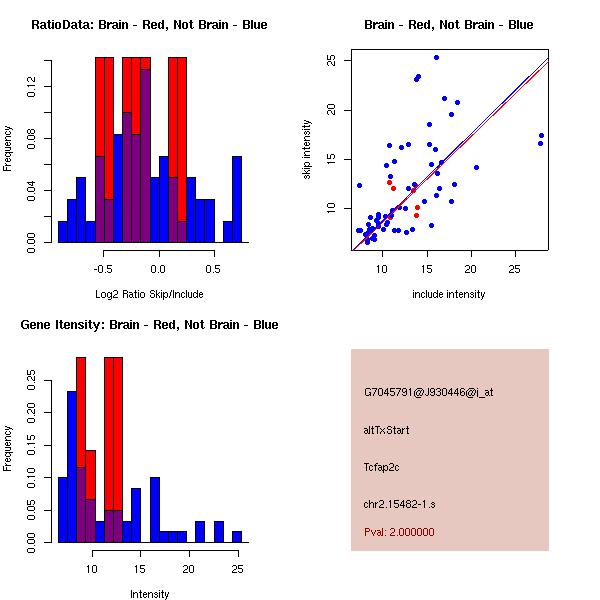 RatioData: Brain - Red, Not Brain - Blue

Frequency

0.00 0.04 0.08 0.12

-0.5 0.0 0.5

Log2 Ratio Skip/Include

Brain - Red, Not Brain - Blue

skip intensity

10 15 20 25

10 15 20 25

include intensity

Gene Itensity: Brain - Red, Not Brain - Blue

Frequency

0.00 0.05 0.10 0.15 0.20 0.25

10 15 20 25

Intensity

G7045791@J930446@i_at

altTxStart

Tcfap2c

chr2.15482-1.s

Pval: 2.000000